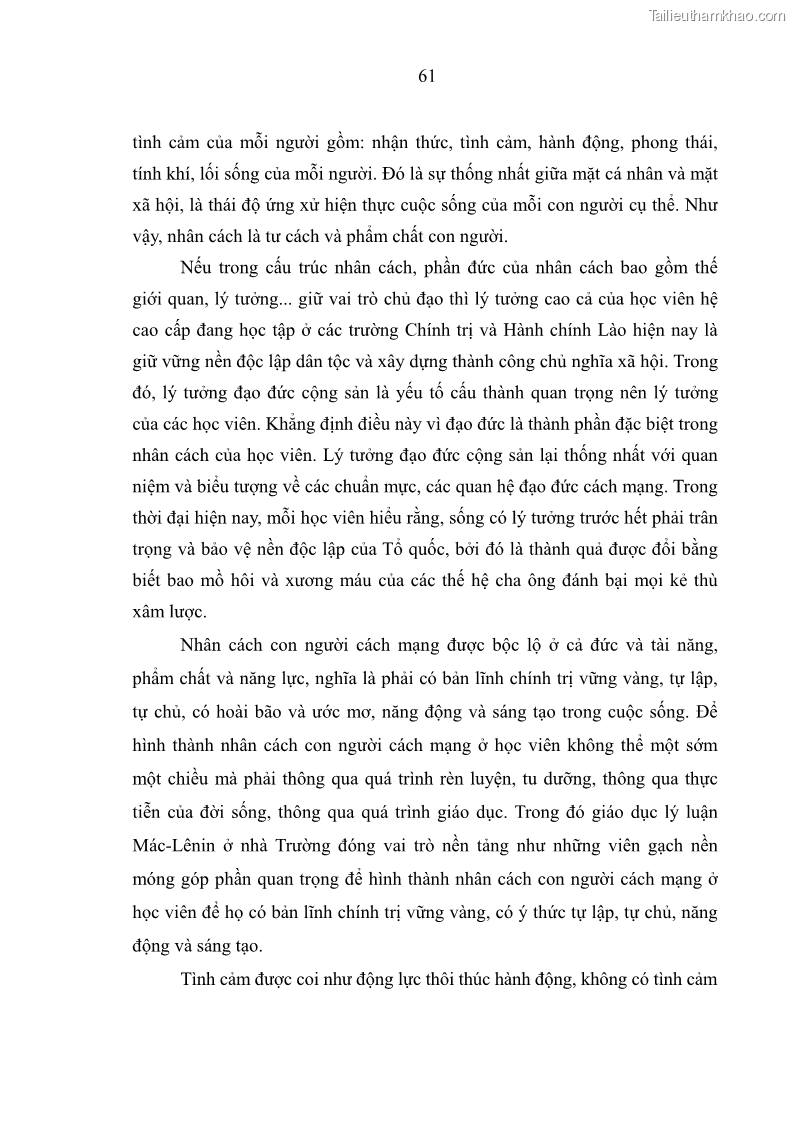 Tailieuthamkhao.com

61

tình cảm của mỗi người gồm: nhận thức, tình cảm, hành động, phong thái, tính khí, lối sống của mỗi người. Đó là sự thống nhất giữa mặt cá nhân và mặt xã hội, là thái độ ứng xử hiện thực cuộc sống của mỗi con người cụ thể. Như vậy, nhân cách là tư cách và phẩm chất con người.

Nếu trong cấu trúc nhân cách, phần đức của nhân cách bao gồm thế giới quan, lý tưởng... giữ vai trò chủ đạo thì lý tưởng cao cả của học viên hệ cao cấp đang học tập ở các trường Chính trị và Hành chính Lào hiện nay là giữ vững nền độc lập dân tộc và xây dựng thành công chủ nghĩa xã hội. Trong đó, lý tưởng đạo đức cộng sản là yếu tố cấu thành quan trọng nên lý tưởng của các học viên. Khẳng định điều này vì đạo đức là thành phần đặc biệt trong nhân cách của học viên. Lý tưởng đạo đức cộng sản lại thống nhất với quan niệm và biểu tượng về các chuẩn mực, các quan hệ đạo đức cách mạng. Trong thời đại hiện nay, mỗi học viên hiểu rằng, sống có lý tưởng trước hết phải trân trọng và bảo vệ nền độc lập của Tổ quốc, bởi đó là thành quả được đổi bằng biết bao mồ hôi và xương máu của các thế hệ cha ông đánh bại mọi kẻ thù xâm lược.

Nhân cách con người cách mạng được bộc lộ ở cả đức và tài năng, phẩm chất và năng lực, nghĩa là phải có bản lĩnh chính trị vững vàng, tự lập, tự chủ, có hoài bão và ước mơ, năng động và sáng tạo trong cuộc sống. Để hình thành nhân cách con người cách mạng ở học viên không thể một sớm một chiều mà phải thông qua quá trình rèn luyện, tu dưỡng, thông qua thực tiễn của đời sống, thông qua quá trình giáo dục. Trong đó giáo dục lý luận Mác-Lênin ở nhà Trường đóng vai trò nền tảng như những viên gạch nền móng góp phần quan trọng để hình thành nhân cách con người cách mạng ở học viên để họ có bản lĩnh chính trị vững vàng, có ý thức tự lập, tự chủ, năng động và sáng tạo.

Tình cảm được coi như động lực thôi thúc hành động, không có tình cảm